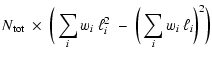 $N_{\text{tot}} \times \left( \sum_i w_i \, \ell_i^2 - \left( \sum_i w_i \, \ell_i \right)^2 \right)$